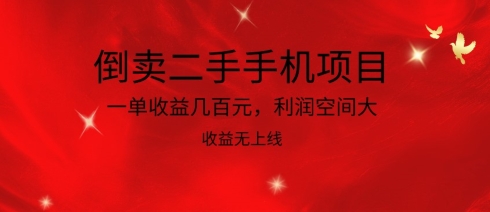 倒卖二手手机项目

一单收益几百元，利润空间大

收益无上线